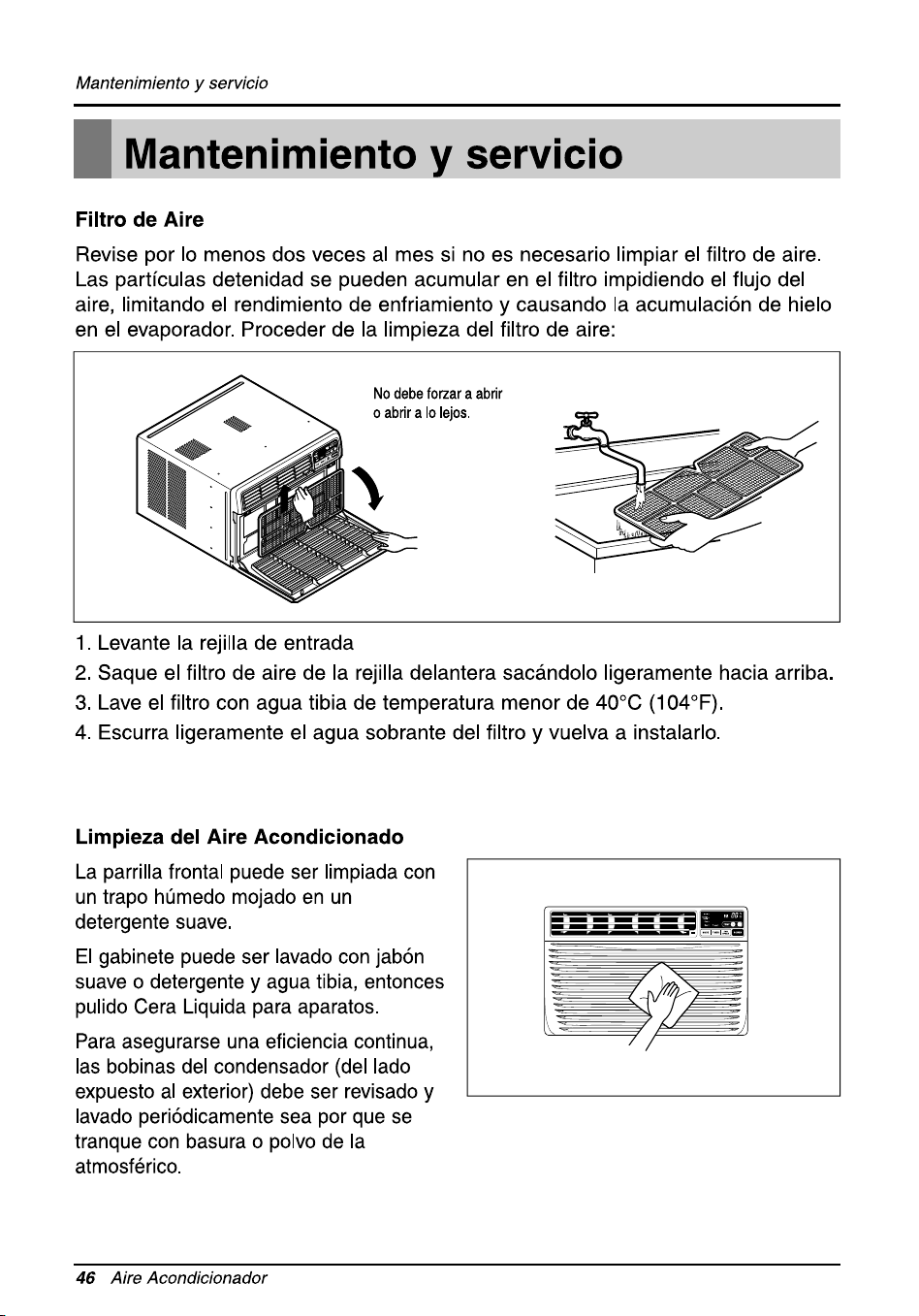 Mantenimiento y servicio

Mantenimiento y servicio

Filtro de Aire

Revise por lo menos dos veces al mes si no es necesario limpiar el filtro de aire. Las partículas detenidad se pueden acumular en el filtro impidiendo el flujo del aire, limitando el rendimiento de enfriamiento y causando la acumulación de hielo en el evaporador. Proceder de la limpieza del filtro de aire:

No debe forzar a abrir
o abrir a lo lejos.

1. Levante la rejilla de entrada
2. Saque el filtro de aire de la rejilla delantera sacándolo ligeramente hacia arriba.
3. Lave el filtro con agua tibia de temperatura menor de 40°C (104°F).
4. Escurra ligeramente el agua sobrante del filtro y vuelva a instalarlo.

Limpieza del Aire Acondicionado

La parrilla frontal puede ser limpiada con un trapo húmedo mojado en un detergente suave.

El gabinete puede ser lavado con jabón suave o detergente y agua tibia, entonces pulido Cera Liquida para aparatos.

Para asegurarse una eficiencia continua, las bobinas del condensador (del lado expuesto al exterior) debe ser revisado y lavado periódicamente sea por que se tranque con basura o polvo de la atmosférico.

46 Aire Acondicionador